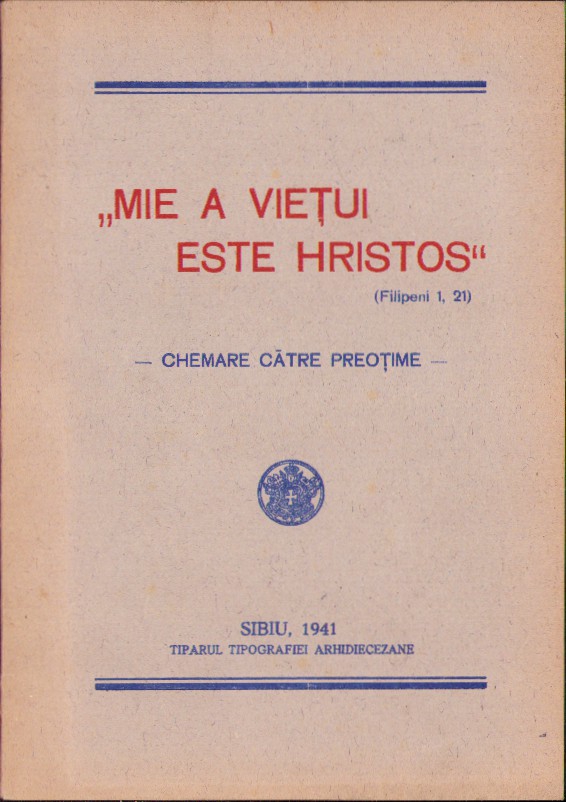 „MIE A VIEȚUI ESTE HRISTOS“

(Filipeni 1, 21)

— CHEMARE CĂTRE PREOȚIME —

SIBIU, 1941
TIPARUL TIPOGRAFIEI ARHIDIECEZANE